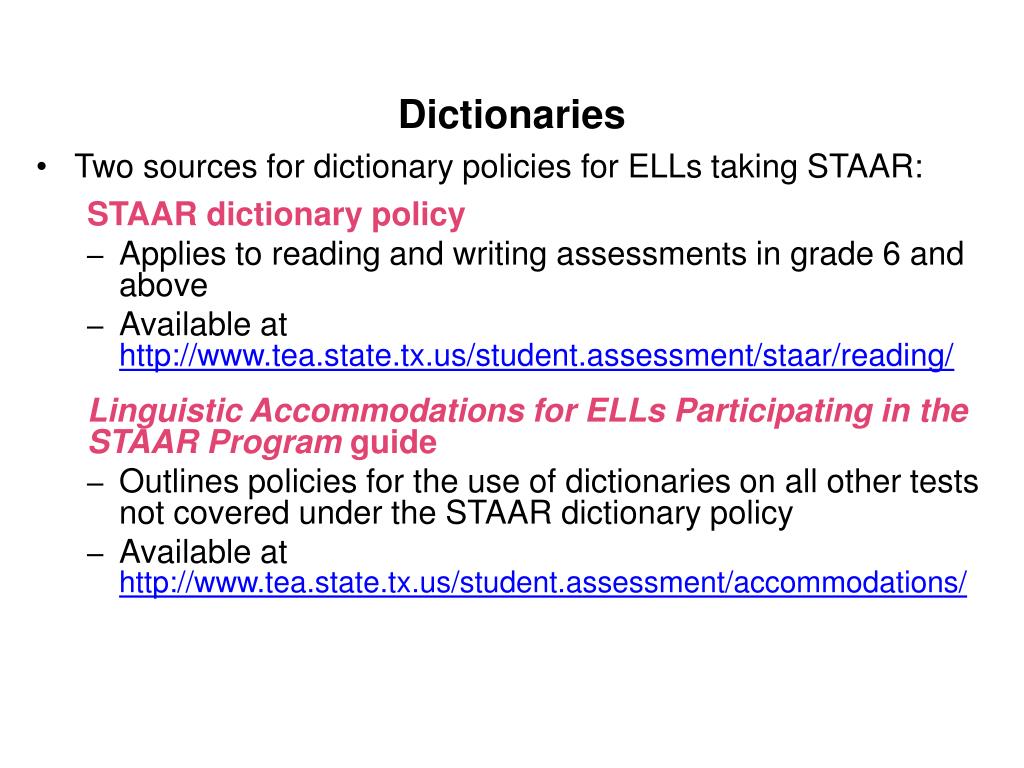 Dictionaries

• Two sources for dictionary policies for ELLs taking STAAR:

STAAR dictionary policy

– Applies to reading and writing assessments in grade 6 and above

– Available at http://www.tea.state.tx.us/student.assessment/staar/reading/

Linguistic Accommodations for ELLs Participating in the STAAR Program guide

– Outlines policies for the use of dictionaries on all other tests not covered under the STAAR dictionary policy

– Available at http://www.tea.state.tx.us/student.assessment/accommodations/